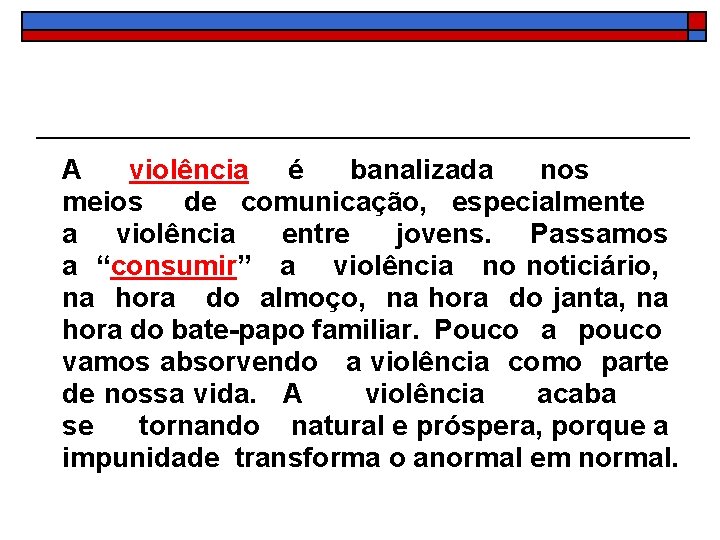 A violência é banalizada nos meios de comunicação, especialmente a violência entre jovens. Passamos a “consumir” a violência no noticiário, na hora do almoço, na hora do janta, na hora do bate-papo familiar. Pouco a pouco vamos absorvendo a violência como parte de nossa vida. A violência acaba se tornando natural e próspera, porque a impunidade transforma o anormal em normal.